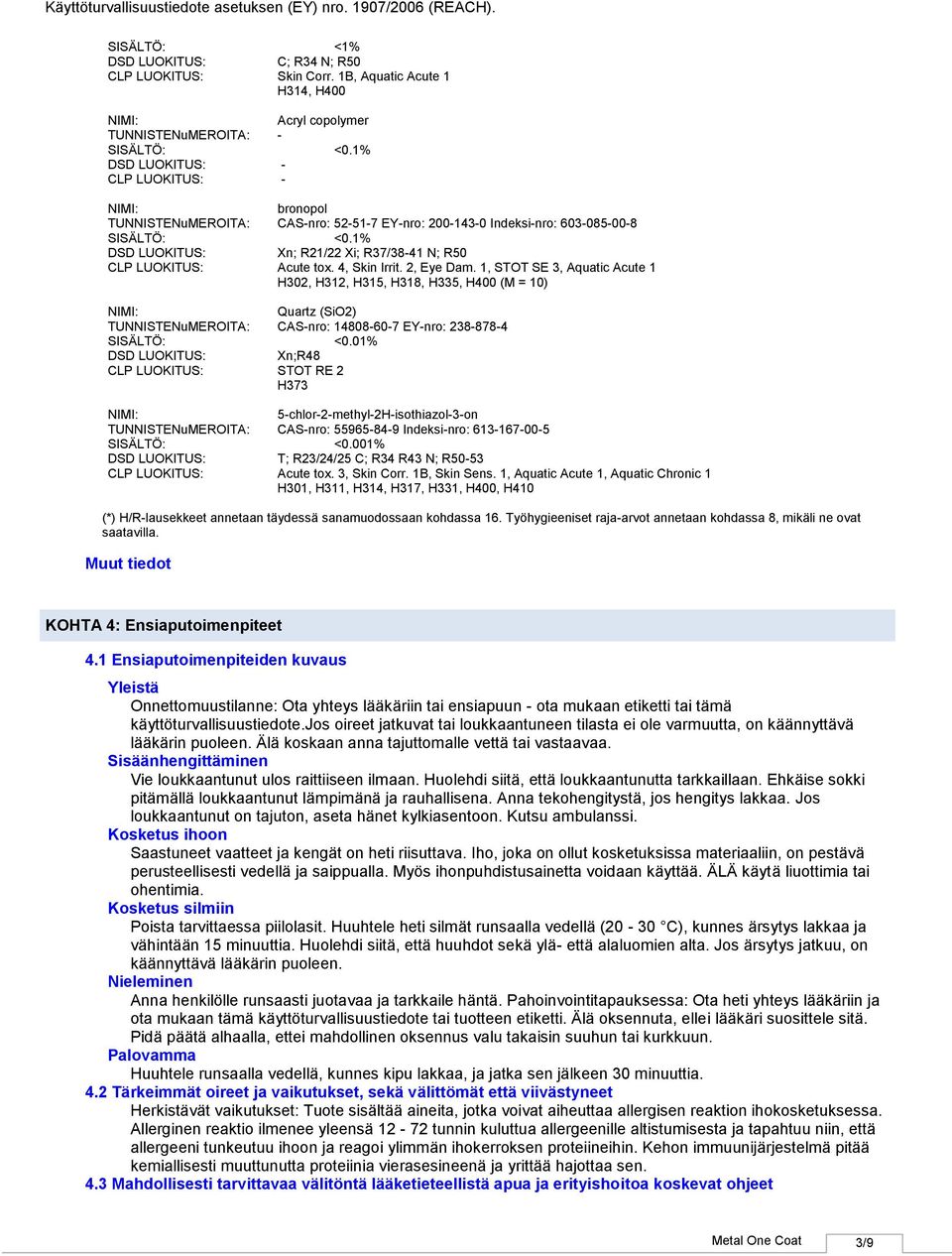 Käyttöturvallisuustiedote asetuksen (EY) nro. 1907/2006 (REACH).

SISÄLTÖ: <1%
DSD LUOKITUS: C; R34 N; R50
CLP LUOKITUS: Skin Corr. 1B, Aquatic Acute 1
H314, H400

NIMI: Acryl copolymer
TUNNISTENuMEROITA: -
SISÄLTÖ: <0.1%
DSD LUOKITUS: -
CLP LUOKITUS: -

NIMI: bronopol
TUNNISTENuMEROITA: CAS-nro: 52-51-7 EY-nro: 200-143-0 Indeksi-nro: 603-085-00-8
SISÄLTÖ: <0.1%
DSD LUOKITUS: Xn; R21/22 Xi; R37/38-41 N; R50
CLP LUOKITUS: Acute tox. 4, Skin Irrit. 2, Eye Dam. 1, STOT SE 3, Aquatic Acute 1
H302, H312, H315, H318, H335, H400 (M = 10)

NIMI: Quartz (SiO2)
TUNNISTENuMEROITA: CAS-nro: 14808-60-7 EY-nro: 238-878-4
SISÄLTÖ: <0.01%
DSD LUOKITUS: Xn;R48
CLP LUOKITUS: STOT RE 2
H373

NIMI: 5-chlor-2-methyl-2H-isothiazol-3-on
TUNNISTENuMEROITA: CAS-nro: 55965-84-9 Indeksi-nro: 613-167-00-5
SISÄLTÖ: <0.001%
DSD LUOKITUS: T; R23/24/25 C; R34 R43 N; R50-53
CLP LUOKITUS: Acute tox. 3, Skin Corr. 1B, Skin Sens. 1, Aquatic Acute 1, Aquatic Chronic 1
H301, H311, H314, H317, H331, H400, H410

(*) H/R-lausekkeet annetaan täydessä sanamuodossaan kohdassa 16. Työhygieeniset raja-arvot annetaan kohdassa 8, mikäli ne ovat saatavilla.

Muut tiedot

KOHTA 4: Ensiaputoimenpiteet

4.1 Ensiaputoimenpiteiden kuvaus

Yleistä
Onnettomuustilanne: Ota yhteys lääkäriin tai ensiapuun - ota mukaan etiketti tai tämä käyttöturvallisuustiedote.Jos oireet jatkuvat tai loukkaantuneen tilasta ei ole varmuutta, on käännyttävä lääkärin puoleen. Älä koskaan anna tajuttomalle vettä tai vastaavaa.
Sisäänhengittäminen
Vie loukkaantunut ulos raittiiseen ilmaan. Huolehdi siitä, että loukkaantunutta tarkkaillaan. Ehkäise sokki pitämällä loukkaantunut lämpimänä ja rauhallisena. Anna tekohengitystä, jos hengitys lakkaa. Jos loukkaantunut on tajuton, aseta hänet kylkiasentoon. Kutsu ambulanssi.
Kosketus ihoon
Saastuneet vaatteet ja kengät on heti riisuttava. Iho, joka on ollut kosketuksissa materiaaliin, on pestävä perusteellisesti vedellä ja saippualla. Myös ihonpuhdistusainetta voidaan käyttää. ÄLÄ käytä liuottimia tai ohentimia.
Kosketus silmiin
Poista tarvittaessa piilolasit. Huuhtele heti silmät runsaalla vedellä (20 - 30 °C), kunnes ärsytys lakkaa ja vähintään 15 minuuttia. Huolehdi siitä, että huuhdot sekä ylä- että alaluomien alta. Jos ärsytys jatkuu, on käännyttävä lääkärin puoleen.
Nieleminen
Anna henkilölle runsaasti juotavaa ja tarkkaile häntä. Pahoinvointitapauksessa: Ota heti yhteys lääkäriin ja ota mukaan tämä käyttöturvallisuustiedote tai tuotteen etiketti. Älä oksennuta, ellei lääkäri suosittele sitä. Pidä päätä alhaalla, ettei mahdollinen oksennus valu takaisin suuhun tai kurkkuun.
Palovamma
Huuhtele runsaalla vedellä, kunnes kipu lakkaa, ja jatka sen jälkeen 30 minuuttia.
4.2 Tärkeimmät oireet ja vaikutukset, sekä välittömät että viivästyneet
Herkistävät vaikutukset: Tuote sisältää aineita, jotka voivat aiheuttaa allergisen reaktion ihokosketuksessa. Allerginen reaktio ilmenee yleensä 12 - 72 tunnin kuluttua allergeenille altistumisesta ja tapahtuu niin, että allergeeni tunkeutuu ihoon ja reagoi ylimmän ihokerroksen proteiineihin. Kehon immuunijärjestelmä pitää kemiallisesti muuttunutta proteiinia vierasesineenä ja yrittää hajottaa sen.
4.3 Mahdollisesti tarvittavaa välitöntä lääketieteellistä apua ja erityishoitoa koskevat ohjeet

Metal One Coat 3/9